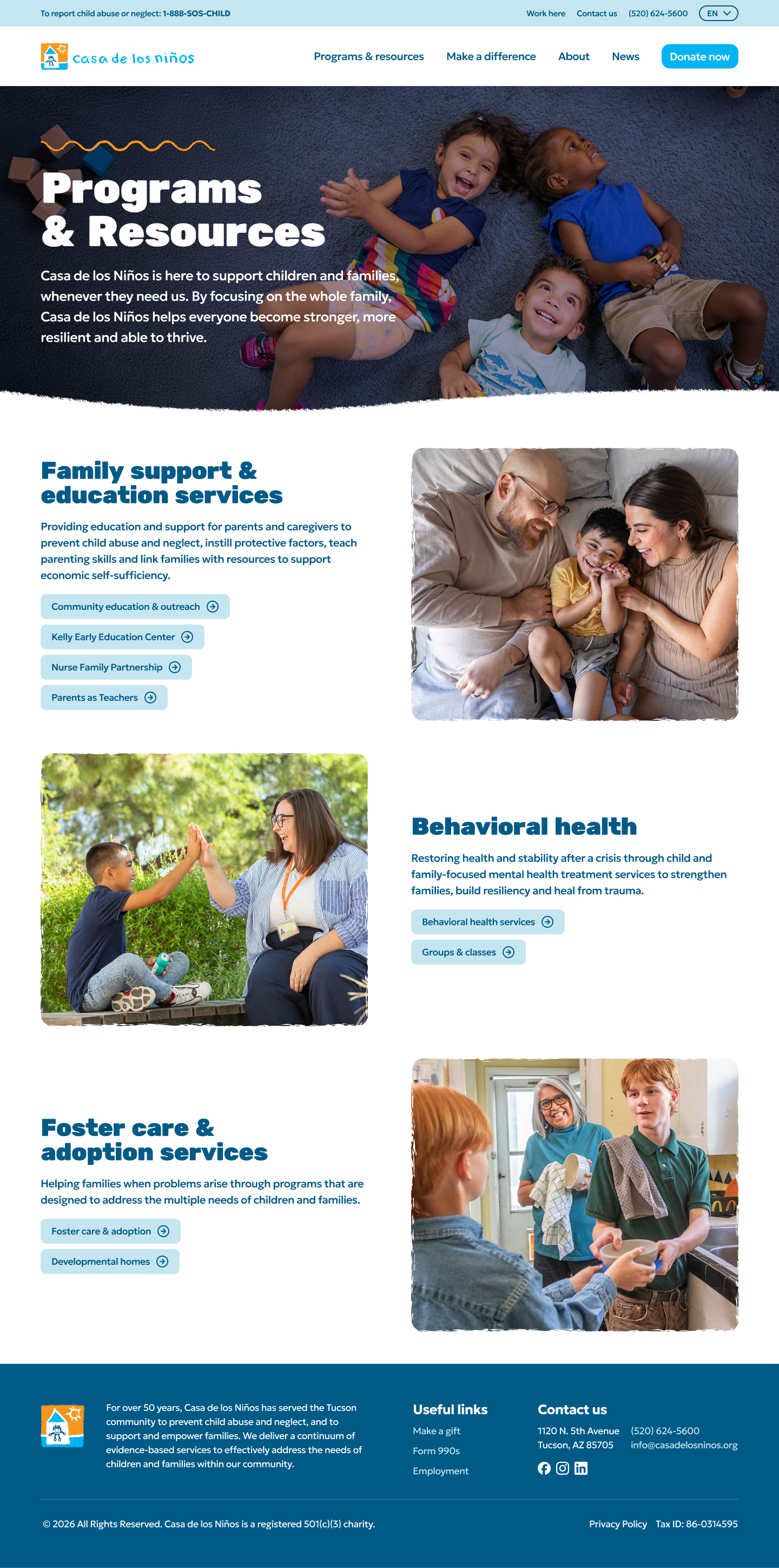 To report child abuse or neglect: 1-888-SOS-CHILD

Work here Contact us (520) 624-5600 EN

casa de los niños

Programs & resources Make a difference About News Donate now

Programs & Resources

Casa de los Niños is here to support children and families, whenever they need us. By focusing on the whole family, Casa de los Niños helps everyone become stronger, more resilient and able to thrive.

Family support & education services

Providing education and support for parents and caregivers to prevent child abuse and neglect, instill protective factors, teach parenting skills and link families with resources to support economic self-sufficiency.

Community education & outreach

Kelly Early Education Center

Nurse Family Partnership

Parents as Teachers

Behavioral health

Restoring health and stability after a crisis through child and family-focused mental health treatment services to strengthen families, build resiliency and heal from trauma.

Behavioral health services

Groups & classes

Foster care & adoption services

Helping families when problems arise through programs that are designed to address the multiple needs of children and families.

Foster care & adoption

Developmental homes

For over 50 years, Casa de los Niños has served the Tucson community to prevent child abuse and neglect, and to support and empower families. We deliver a continuum of evidence-based services to effectively address the needs of children and families within our community.

Useful links

Make a gift

Form 990s

Employment

Contact us

1120 N. 5th Avenue
Tucson, AZ 85705

(520) 624-5600
info@casadelosninos.org

© 2026 All Rights Reserved. Casa de los Niños is a registered 501(c)(3) charity.

Privacy Policy Tax ID: 86-0314595